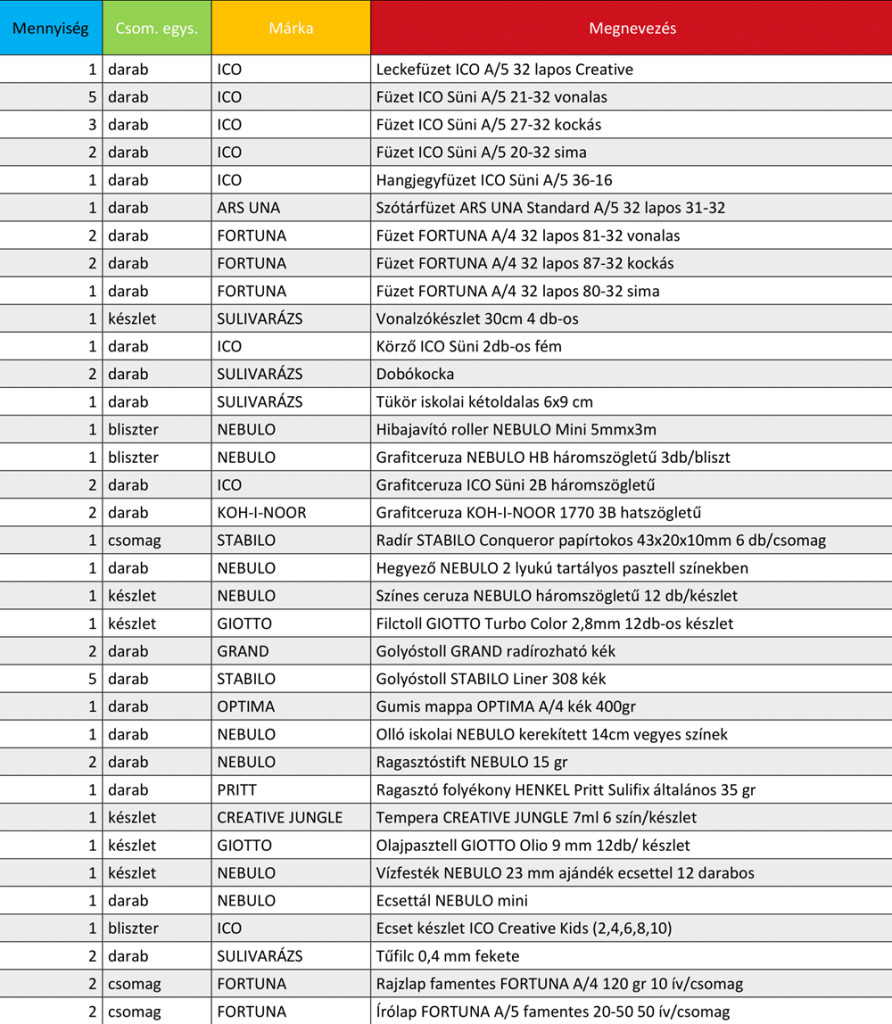 | Mennyiség | Csom. egys. | Márka | Megnevezés |
|---|---|---|---|
| 1 | darab | ICO | Leckefüzet ICO A/5 32 lapos Creative |
| 5 | darab | ICO | Füzet ICO Süni A/5 21-32 vonalas |
| 3 | darab | ICO | Füzet ICO Süni A/5 27-32 kockás |
| 2 | darab | ICO | Füzet ICO Süni A/5 20-32 sima |
| 1 | darab | ICO | Hangjegyfüzet ICO Süni A/5 36-16 |
| 1 | darab | ARS UNA | Szótárfüzet ARS UNA Standard A/5 32 lapos 31-32 |
| 2 | darab | FORTUNA | Füzet FORTUNA A/4 32 lapos 81-32 vonalas |
| 2 | darab | FORTUNA | Füzet FORTUNA A/4 32 lapos 87-32 kockás |
| 1 | darab | FORTUNA | Füzet FORTUNA A/4 32 lapos 80-32 sima |
| 1 | készlet | SULIVARÁZS | Vonalzókészlet 30cm 4 db-os |
| 1 | darab | ICO | Körző ICO Süni 2db-os fém |
| 2 | darab | SULIVARÁZS | Dobókocka |
| 1 | darab | SULIVARÁZS | Tükör iskolai kétoldalas 6x9 cm |
| 1 | bliszter | NEBULO | Hibajavító roller NEBULO Mini 5mmx3m |
| 1 | bliszter | NEBULO | Grafitceruza NEBULO HB háromszögletű 3db/bliszt |
| 2 | darab | ICO | Grafitceruza ICO Süni 2B háromszögletű |
| 2 | darab | KOH-I-NOOR | Grafitceruza KOH-I-NOOR 1770 3B hatszögletű |
| 1 | csomag | STABILO | Radír STABILO Conqueror papírtokos 43x20x10mm 6 db/csomag |
| 1 | darab | NEBULO | Hegyező NEBULO 2 lyukú tartályos pasztell színekben |
| 1 | készlet | NEBULO | Színes ceruza NEBULO háromszögletű 12 db/készlet |
| 1 | készlet | GIOTTO | Filctoll GIOTTO Turbo Color 2,8mm 12db-os készlet |
| 2 | darab | GRAND | Golyóstoll GRAND radírozható kék |
| 5 | darab | STABILO | Golyóstoll STABILO Liner 308 kék |
| 1 | darab | OPTIMA | Gumis mappa OPTIMA A/4 kék 400gr |
| 1 | darab | NEBULO | Olló iskolai NEBULO kerekített 14cm vegyes színek |
| 2 | darab | NEBULO | Ragasztóstift NEBULO 15 gr |
| 1 | darab | PRITT | Ragasztó folyékony HENKEL Pritt Sulifix általános 35 gr |
| 1 | készlet | CREATIVE JUNGLE | Tempera CREATIVE JUNGLE 7ml 6 szín/készlet |
| 1 | készlet | GIOTTO | Olajpasztell GIOTTO Olio 9 mm 12db/ készlet |
| 1 | készlet | NEBULO | Vízfesték NEBULO 23 mm ajándék ecsettel 12 darabos |
| 1 | darab | NEBULO | Ecsettál NEBULO mini |
| 1 | bliszter | ICO | Ecset készlet ICO Creative Kids (2,4,6,8,10) |
| 2 | darab | SULIVARÁZS | Tűfilc 0,4 mm fekete |
| 2 | csomag | FORTUNA | Rajzlap famentes FORTUNA A/4 120 gr 10 ív/csomag |
| 2 | csomag | FORTUNA | Írólap FORTUNA A/5 famentes 20-50 50 ív/csomag |